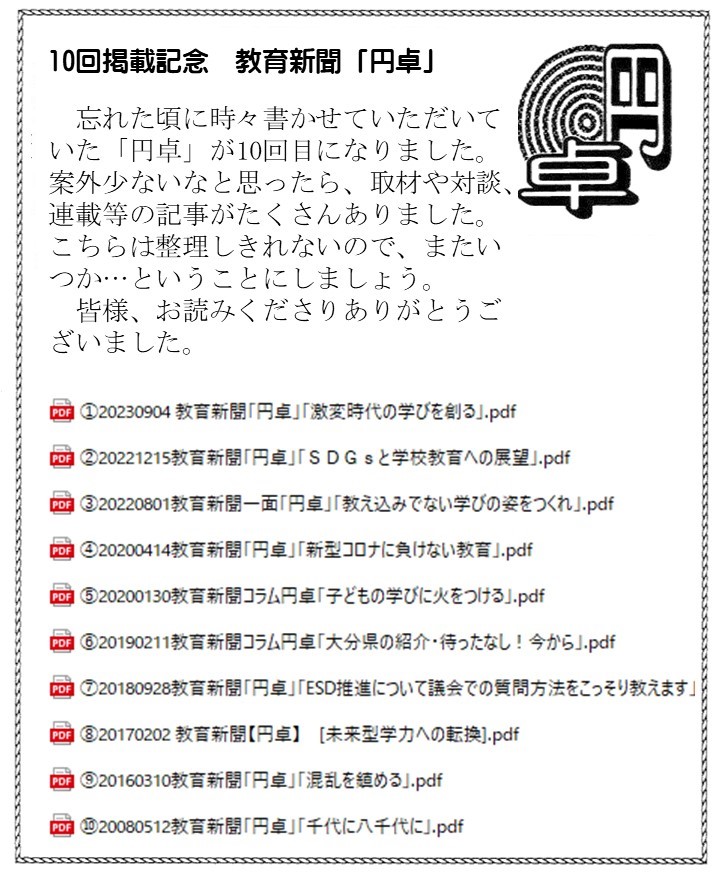 10回掲載記念　教育新聞「円卓」

円卓

忘れた頃に時々書かせていただいていた「円卓」が10回目になりました。案外少ないなと思ったら、取材や対談、連載等の記事がたくさんありました。こちらは整理しきれないので、またいつか…ということにしましょう。

皆様、お読みくださりありがとうございました。

PDF ①20230904 教育新聞「円卓」「激変時代の学びを創る」.pdf

PDF ②20221215教育新聞「円卓」「ＳＤＧｓと学校教育への展望」.pdf

PDF ③20220801教育新聞一面「円卓」「教え込みでない学びの姿をつくれ」.pdf

PDF ④20200414教育新聞「円卓」「新型コロナに負けない教育」.pdf

PDF ⑤20200130教育新聞コラム円卓「子どもの学びに火をつける」.pdf

PDF ⑥20190211教育新聞コラム円卓「大分県の紹介・待ったなし！今から」.pdf

PDF ⑦20180928教育新聞「円卓」「ESD推進について議会での質問方法をこっそり教えます」

PDF ⑧20170202 教育新聞【円卓】 [未来型学力への転換].pdf

PDF ⑨20160310教育新聞「円卓」「混乱を鎮める」.pdf

PDF ⑩20080512教育新聞「円卓」「千代に八千代に」.pdf